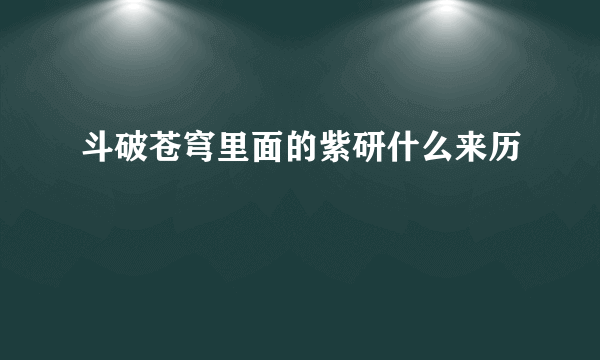 斗破苍穹里面的紫研什么来历